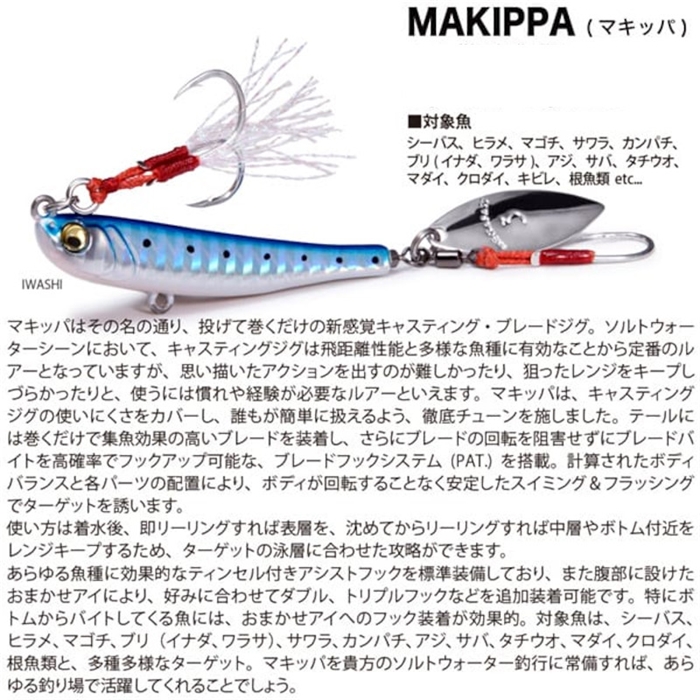 MAKIPPA（マキッパ）

■対象魚
シーバス、ヒラメ、マゴチ、サワラ、カンパチ、ブリ（イナダ、ワラサ）、アジ、サバ、タチウオ、マダイ、クロダイ、キビレ、根魚類 etc...

IWASHI

マキッパはその名の通り、投げて巻くだけの新感覚キャスティング・ブレードジグ。ソルトウォーターシーンにおいて、キャスティングジグは飛距離性能と多様な魚種に有効なことから定番のルアーとなっていますが、思い描いたアクションを出すのが難しかったり、狙ったレンジをキープしづらかったりと、使うには慣れや経験が必要なルアーといえます。マキッパは、キャスティングジグの使いにくさをカバーし、誰もが簡単に扱えるよう、徹底チューンを施しました。テールには巻くだけで集魚効果の高いブレードを装着し、さらにブレードの回転を阻害せずにブレードバイトを高確率でフックアップ可能な、ブレードフックシステム（PAT.）を搭載。計算されたボディバランスと各パーツの配置により、ボディが回転することなく安定したスイミング＆フラッシングでターゲットを誘います。
使い方は着水後、即リーリングすれば表層を、沈めてからリーリングすれば中層やボトム付近をレンジキープするため、ターゲットの泳層に合わせた攻略ができます。
あらゆる魚種に効果的なティンセル付きアシストフックを標準装備しており、また腹部に設けたおまかせアイにより、好みに合わせてダブル、トリプルフックなどを追加装着可能です。特にボトムからバイトしてくる魚には、おまかせアイへのフック装着が効果的。対象魚は、シーバス、ヒラメ、マゴチ、ブリ（イナダ、ワラサ）、サワラ、カンパチ、アジ、サバ、タチウオ、マダイ、クロダイ、根魚類と、多種多様なターゲット。マキッパを貴方のソルトウォーター釣行に常備すれば、あらゆる釣り場で活躍してくれることでしょう。